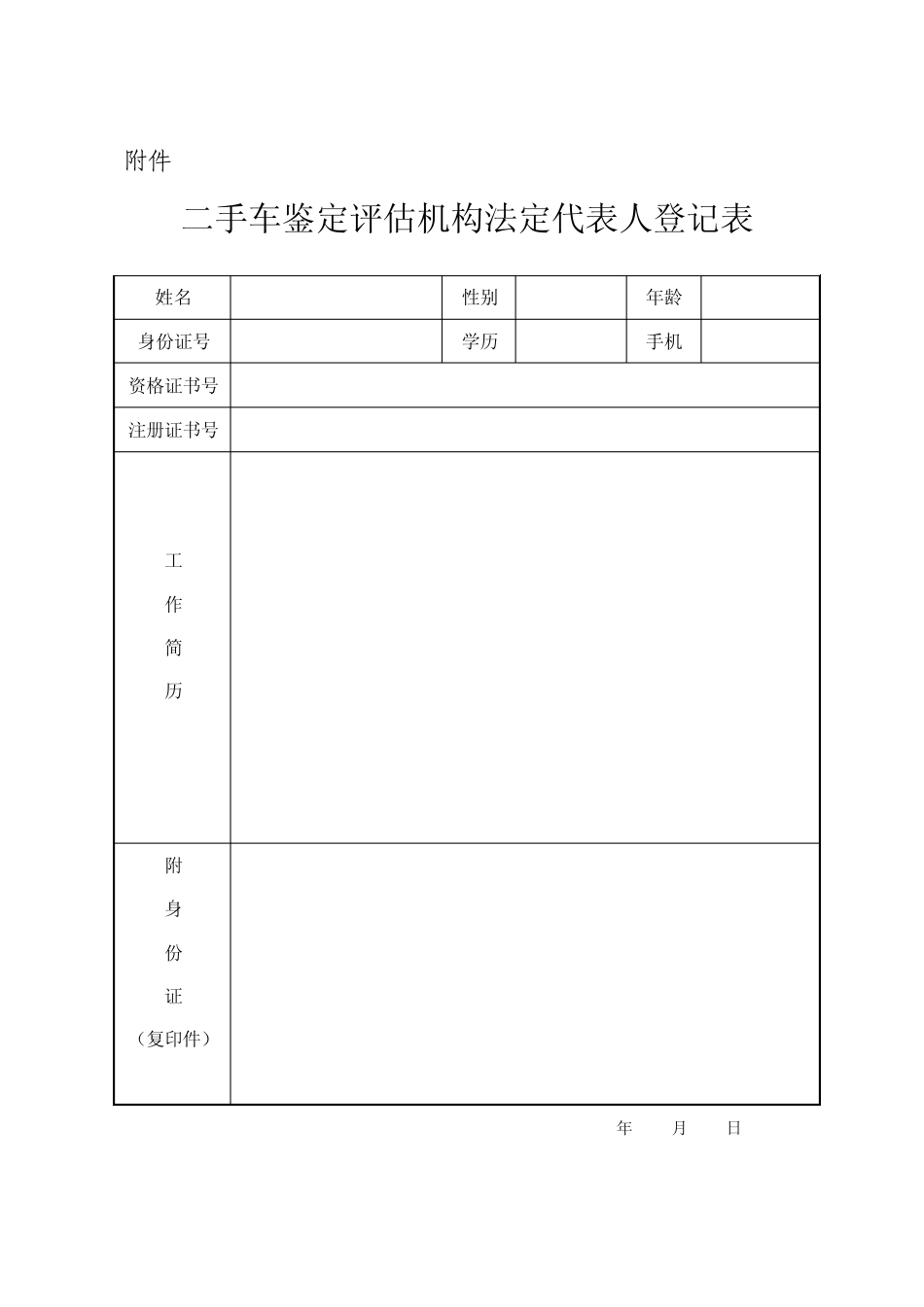 附件

二手车鉴定评估机构法定代表人登记表

| 姓名 | | 性别 | | 年龄 | |
|---|---|---|---|---|---|
| 身份证号 | | 学历 | | 手机 | |
| 资格证书号 | | | | | |
| 注册证书号 | | | | | |
| 工作简历 | | | | | |
| 附身份证（复印件） | | | | | |

年　月　日